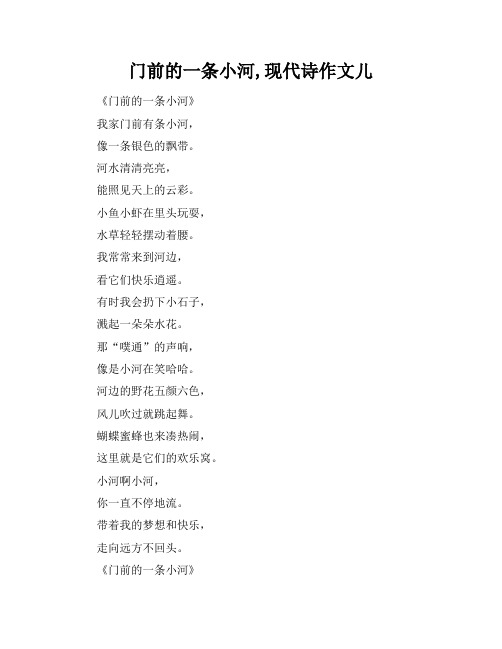 门前的一条小河,现代诗作文儿

《门前的一条小河》

我家门前有条小河，

像一条银色的飘带。

河水清清亮亮，

能照见天上的云彩。

小鱼小虾在里头玩耍，

水草轻轻摆动着腰。

我常常来到河边，

看它们快乐逍遥。

有时我会扔下小石子，

溅起一朵朵水花。

那“噗通”的声响，

像是小河在笑哈哈。

河边的野花五颜六色，

风儿吹过就跳起舞。

蝴蝶蜜蜂也来凑热闹，

这里就是它们的欢乐窝。

小河啊小河，

你一直不停地流。

带着我的梦想和快乐，

走向远方不回头。

《门前的一条小河》